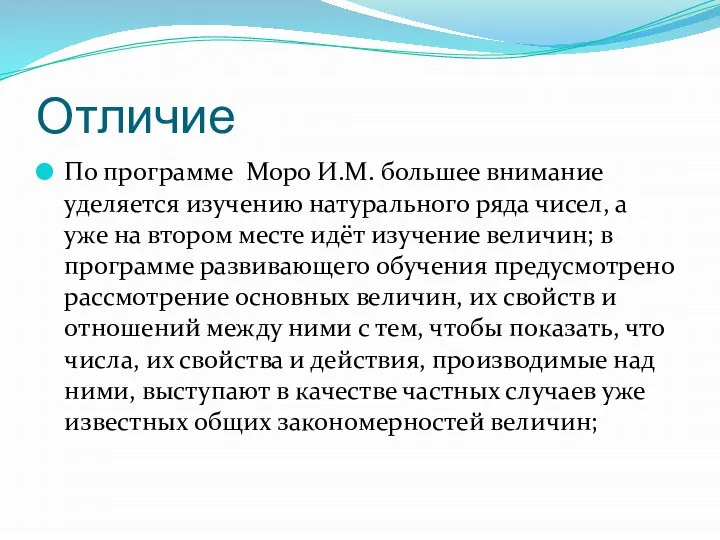 Отличие

По программе  Моро И.М. большее внимание уделяется изучению натурального ряда чисел, а уже на втором месте идёт изучение величин; в программе развивающего обучения предусмотрено рассмотрение основных величин, их свойств и отношений между ними с тем, чтобы показать, что числа, их свойства и действия, производимые над ними, выступают в качестве частных случаев уже известных общих закономерностей величин;